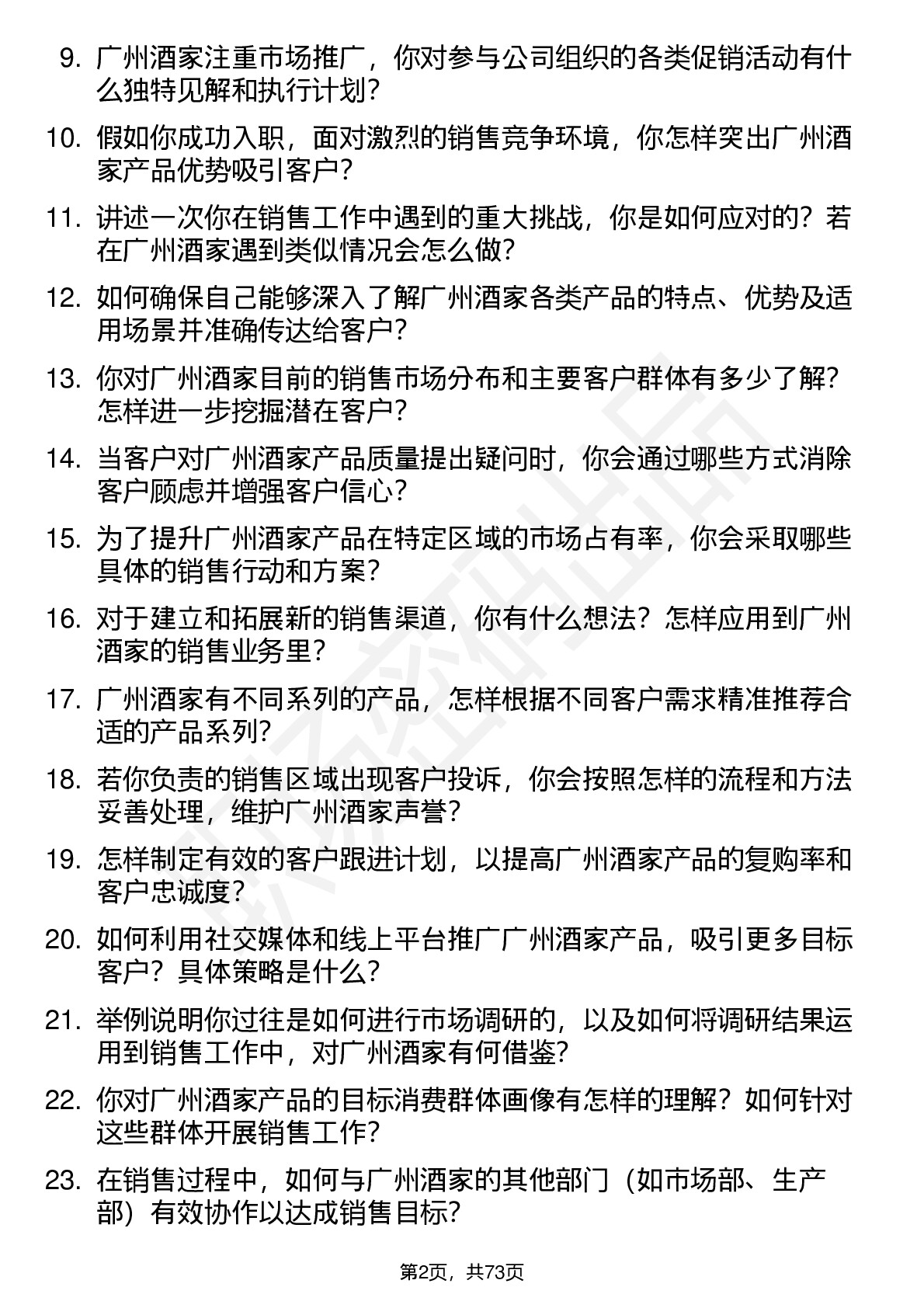 9. 广州酒家注重市场推广，你对参与公司组织的各类促销活动有什么独特见解和执行计划？

10. 假如你成功入职，面对激烈的销售竞争环境，你怎样突出广州酒家产品优势吸引客户？

11. 讲述一次你在销售工作中遇到的重大挑战，你是如何应对的？若在广州酒家遇到类似情况会怎么做？

12. 如何确保自己能够深入了解广州酒家各类产品的特点、优势及适用场景并准确传达给客户？

13. 你对广州酒家目前的销售市场分布和主要客户群体有多少了解？怎样进一步挖掘潜在客户？

14. 当客户对广州酒家产品质量提出疑问时，你会通过哪些方式消除客户顾虑并增强客户信心？

15. 为了提升广州酒家产品在特定区域的市场占有率，你会采取哪些具体的销售行动和方案？

16. 对于建立和拓展新的销售渠道，你有什么想法？怎样应用到广州酒家的销售业务里？

17. 广州酒家有不同系列的产品，怎样根据不同客户需求精准推荐合适的产品系列？

18. 若你负责的销售区域出现客户投诉，你会按照怎样的流程和方法妥善处理，维护广州酒家声誉？

19. 怎样制定有效的客户跟进计划，以提高广州酒家产品的复购率和客户忠诚度？

20. 如何利用社交媒体和线上平台推广广州酒家产品，吸引更多目标客户？具体策略是什么？

21. 举例说明你过往是如何进行市场调研的，以及如何将调研结果运用到销售工作中，对广州酒家有何借鉴？

22. 你对广州酒家产品的目标消费群体画像有怎样的理解？如何针对这些群体开展销售工作？

23. 在销售过程中，如何与广州酒家的其他部门（如市场部、生产部）有效协作以达成销售目标？

第2页，共73页